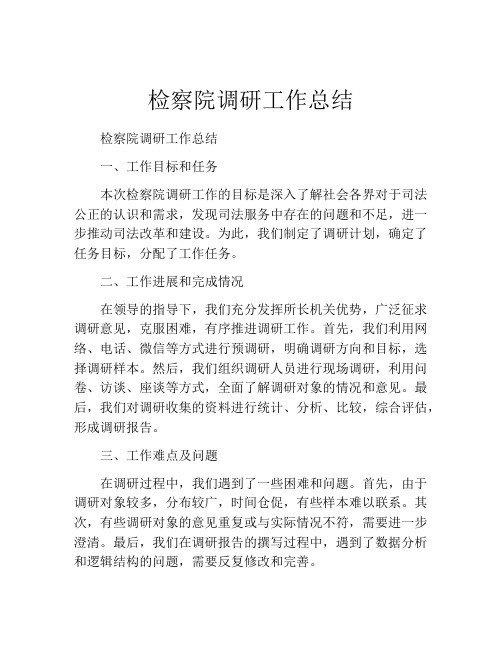 检察院调研工作总结

检察院调研工作总结

一、工作目标和任务

本次检察院调研工作的目标是深入了解社会各界对于司法公正的认识和需求，发现司法服务中存在的问题和不足，进一步推动司法改革和建设。为此，我们制定了调研计划，确定了任务目标，分配了工作任务。

二、工作进展和完成情况

在领导的指导下，我们充分发挥所长机关优势，广泛征求调研意见，克服困难，有序推进调研工作。首先，我们利用网络、电话、微信等方式进行预调研，明确调研方向和目标，选择调研样本。然后，我们组织调研人员进行现场调研，利用问卷、访谈、座谈等方式，全面了解调研对象的情况和意见。最后，我们对调研收集的资料进行统计、分析、比较，综合评估，形成调研报告。

三、工作难点及问题

在调研过程中，我们遇到了一些困难和问题。首先，由于调研对象较多，分布较广，时间仓促，有些样本难以联系。其次，有些调研对象的意见重复或与实际情况不符，需要进一步澄清。最后，我们在调研报告的撰写过程中，遇到了数据分析和逻辑结构的问题，需要反复修改和完善。